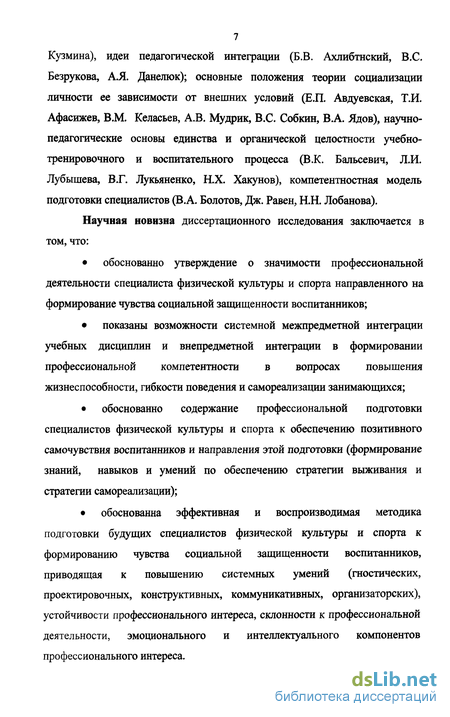 7

Кузмина), идеи педагогической интеграции (Б.В. Ахлибтнский, В.С. Безрукова, А.Я. Данелюк); основные положения теории социализации личности ее зависимости от внешних условий (Е.П. Авдуевская, Т.И. Афасижев, В.М. Келасьев, А.В. Мудрик, В.С. Собкин, В.А. Ядов), научно-педагогические основы единства и органической целостности учебно-тренировочного и воспитательного процесса (В.К. Бальсевич, Л.И. Лубышева, В.Г. Лукьяненко, Н.Х. Хакунов), компетентностная модель подготовки специалистов (В.А. Болотов, Дж. Равен, Н.Н. Лобанова).

Научная новизна диссертационного исследования заключается в том, что:

• обоснованно утверждение о значимости профессиональной деятельности специалиста физической культуры и спорта направленного на формирование чувства социальной защищенности воспитанников;

• показаны возможности системной межпредметной интеграции учебных дисциплин и внепредметной интеграции в формировании профессиональной компетентности в вопросах повышения жизнеспособности, гибкости поведения и самореализации занимающихся;

• обоснованно содержание профессиональной подготовки специалистов физической культуры и спорта к обеспечению позитивного самочувствия воспитанников и направления этой подготовки (формирование знаний, навыков и умений по обеспечению стратегии выживания и стратегии самореализации);

• обоснованна эффективная и воспроизводимая методика подготовки будущих специалистов физической культуры и спорта к формированию чувства социальной защищенности воспитанников, приводящая к повышению системных умений (гностических, проектировочных, конструктивных, коммуникативных, организаторских), устойчивости профессионального интереса, склонности к профессиональной деятельности, эмоционального и интеллектуального компонентов профессионального интереса.

dsLib.net
библиотека диссертаций